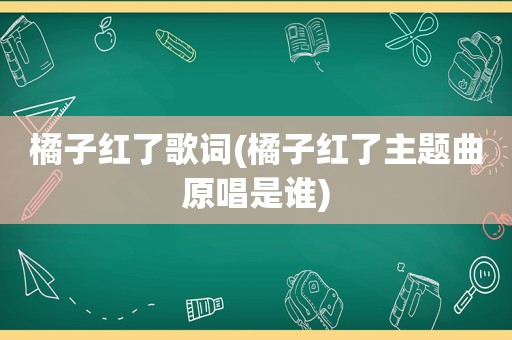 橘子红了歌词(橘子红了主题曲原唱是谁)